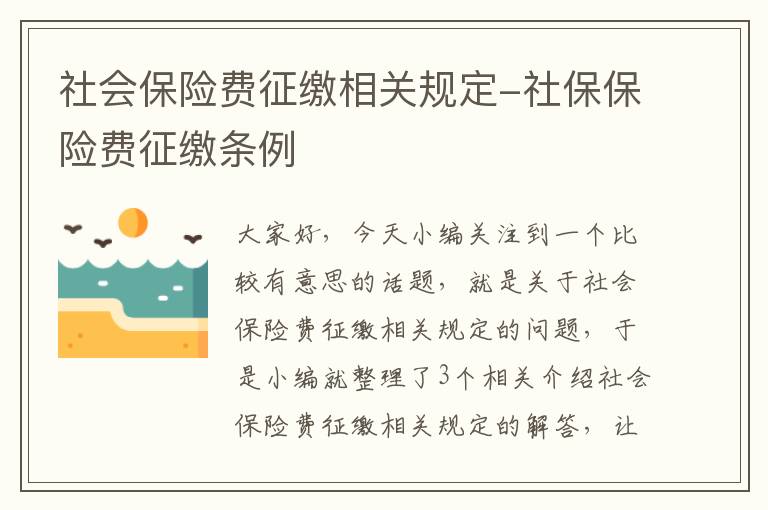 社会保险费征缴相关规定-社保保险费征缴条例

大家好，今天小编关注到一个比较有意思的话题，就是关于社会保险费征缴相关规定的问题，于是小编就整理了3个相关介绍社会保险费征缴相关规定的解答，让